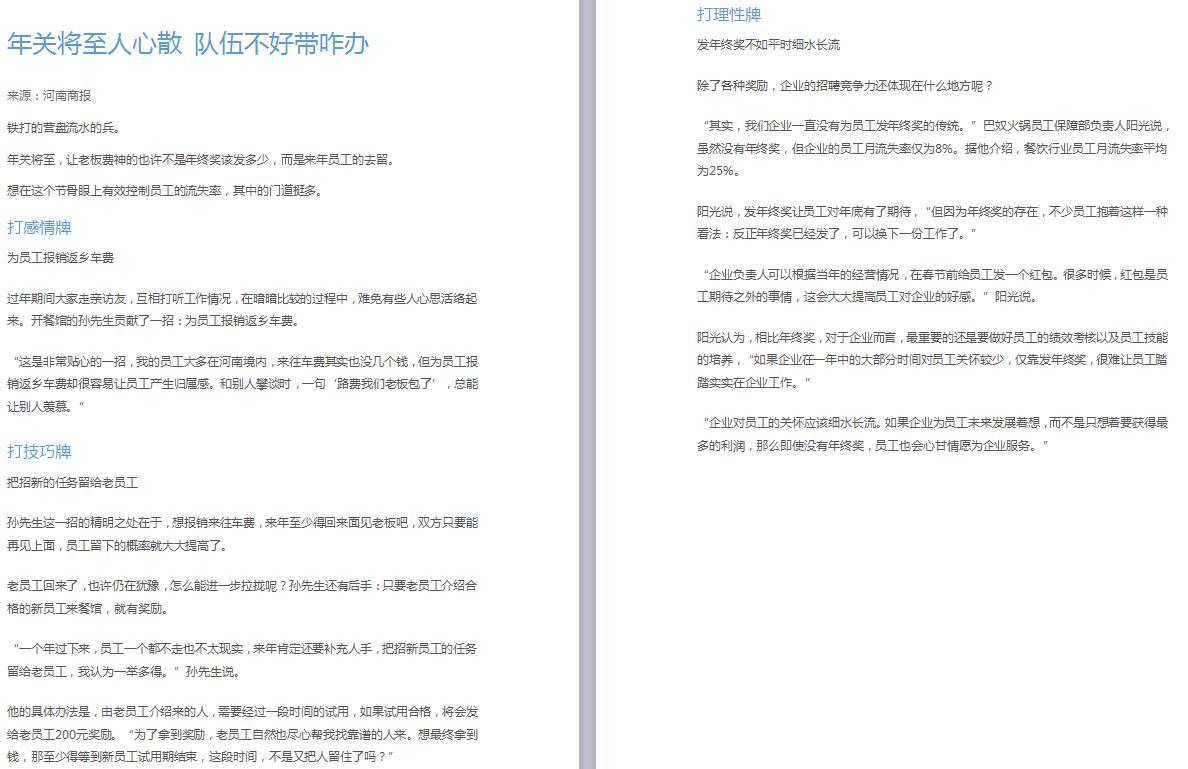 年关将至人心散 队伍不好带咋办

来源：河南商报

铁打的营盘流水的兵。

年关将至，让老板费神的也许不是年终奖该发多少，而是来年员工的去留。

想在这个节骨眼上有效控制员工的流失率，其中的门道挺多。

打感情牌

为员工报销返乡车费

过年期间大家走亲访友，互相打听工作情况，在暗暗比较的过程中，难免有些人心思活络起来。开餐馆的孙先生贡献了一招：为员工报销返乡车费。

“这是非常贴心的一招，我的员工大多在河南境内，来往车费其实也没几个钱，但为员工报销返乡车费却很容易让员工产生归属感。和别人攀谈时，一句‘路费我们老板包了’，总能让别人羡慕。”

打技巧牌

把招新的任务留给老员工

孙先生这一招的精明之处在于，想报销来往车费，来年至少得回来面见老板吧，双方只要能再见上面，员工留下的概率就大大提高了。

老员工回来了，也许仍在犹豫，怎么能进一步拉拢呢？孙先生还有后手：只要老员工介绍合格的新员工来餐馆，就有奖励。

“一个年过下来，员工一个都不走也不太现实，来年肯定还要补充人手，把招新员工的任务留给老员工，我认为一举多得。”孙先生说。

他的具体办法是，由老员工介绍来的人，需要经过一段时间的试用，如果试用合格，将会发给老员工200元奖励。“为了拿到奖励，老员工自然也尽心帮我找靠谱的人来。想最终拿到钱，那至少得等到新员工试用期结束，这段时间，不是又把人留住了吗？”

打理性牌

发年终奖不如平时细水长流

除了各种奖励，企业的招聘竞争力还体现在什么地方呢？

“其实，我们企业一直没有为员工发年终奖的传统。”巴奴火锅员工保障部负责人阳光说，虽然没有年终奖，但企业的员工月流失率仅为8%。据他介绍，餐饮行业员工月流失率平均为25%。

阳光说，发年终奖让员工对年底有了期待，“但因为年终奖的存在，不少员工抱着这样一种看法：反正年终奖已经发了，可以换下一份工作了。”

“企业负责人可以根据当年的经营情况，在春节前给员工发一个红包。很多时候，红包是员工期待之外的事情，这会大大提高员工对企业的好感。”阳光说。

阳光认为，相比年终奖，对于企业而言，最重要的还是要做好员工的绩效考核以及员工技能的培养，“如果企业在一年中的大部分时间对员工关怀较少，仅靠发年终奖，很难让员工踏踏实实在企业工作。”

“企业对员工的关怀应该细水长流。如果企业为员工未来发展着想，而不是只想着要获得最多的利润，那么即使没有年终奖，员工也会心甘情愿为企业服务。”